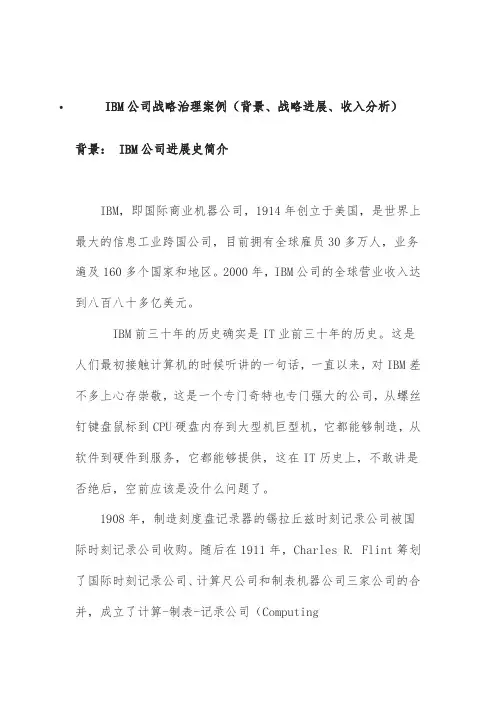 • IBM公司战略治理案例（背景、战略进展、收入分析）

背景： IBM公司进展史简介

IBM，即国际商业机器公司，1914年创立于美国，是世界上最大的信息工业跨国公司，目前拥有全球雇员30多万人，业务遍及160多个国家和地区。2000年，IBM公司的全球营业收入达到八百八十多亿美元。

IBM前三十年的历史确实是IT业前三十年的历史。这是人们最初接触计算机的时候听讲的一句话，一直以来，对IBM差不多上心存崇敬，这是一个专门奇特也专门强大的公司，从螺丝钉键盘鼠标到CPU硬盘内存到大型机巨型机，它都能够制造，从软件到硬件到服务，它都能够提供，这在IT历史上，不敢讲是否绝后，空前应该是没什么问题了。

1908年，制造刻度盘记录器的锡拉丘兹时刻记录公司被国际时刻记录公司收购。随后在1911年，Charles R. Flint筹划了国际时刻记录公司、计算尺公司和制表机器公司三家公司的合并，成立了计算-制表-记录公司（Computing